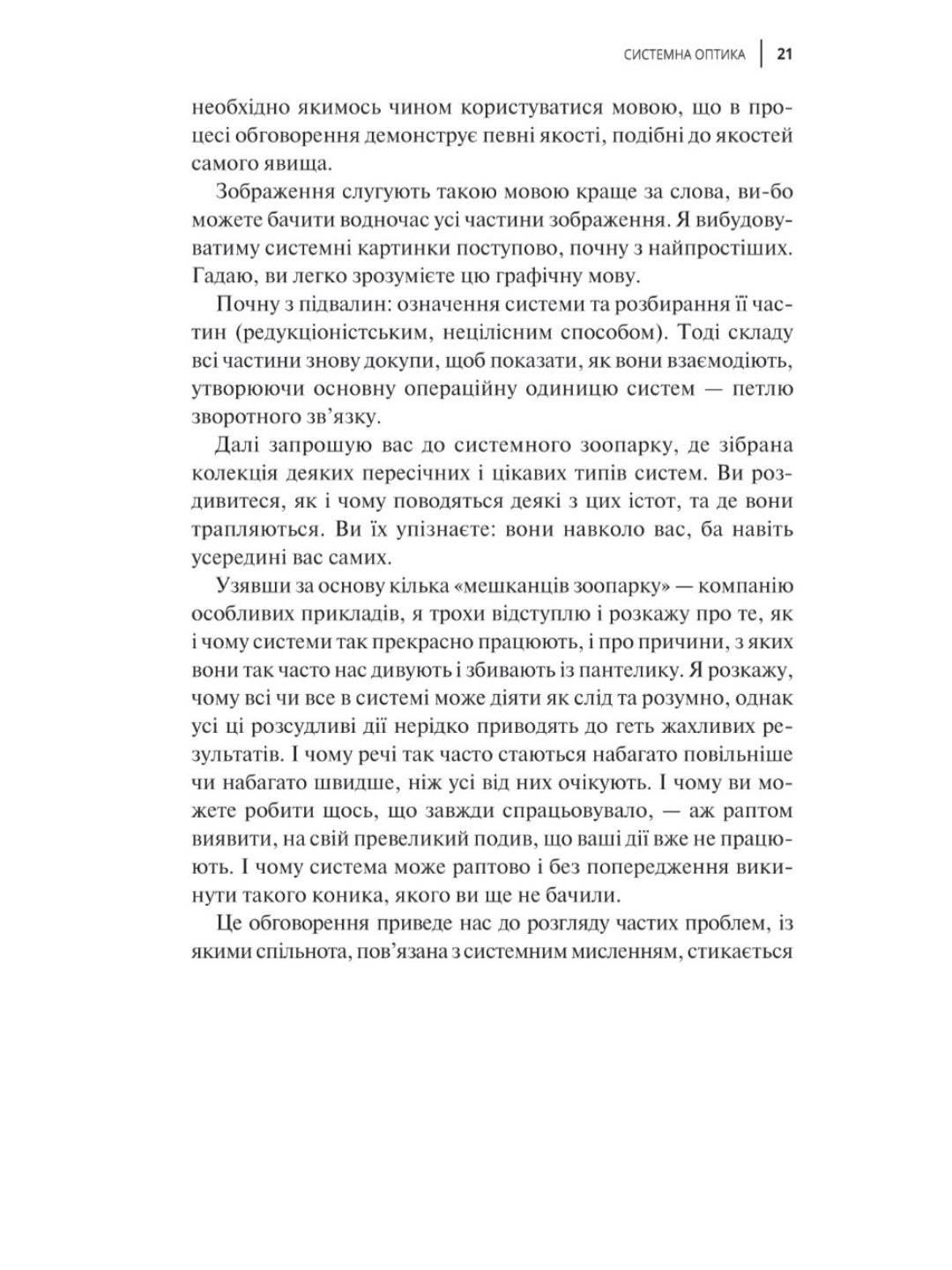 СИСТЕМНА ОПТИКА | 21

необхідно якимось чином користуватися мовою, що в процесі обговорення демонструє певні якості, подібні до якостей самого явища.

Зображення слугують такою мовою краще за слова, ви-бо можете бачити водночас усі частини зображення. Я вибудовуватиму системні картинки поступово, почну з найпростіших. Гадаю, ви легко зрозумієте цю графічну мову.

Почну з підвалин: означення системи та розбирання її частин (редукціоністським, нецілісним способом). Тоді складу всі частини знову докупи, щоб показати, як вони взаємодіють, утворюючи основну операційну одиницю систем — петлю зворотного зв'язку.

Далі запрошую вас до системного зоопарку, де зібрана колекція деяких пересічних і цікавих типів систем. Ви роздивитеся, як і чому поводяться деякі з цих істот, та де вони трапляються. Ви їх упізнаєте: вони навколо вас, ба навіть усередині вас самих.

Узявши за основу кілька «мешканців зоопарку» — компанію особливих прикладів, я трохи відступлю і розкажу про те, як і чому системи так прекрасно працюють, і про причини, з яких вони так часто нас дивують і збивають із пантелику. Я розкажу, чому всі чи все в системі може діяти як слід та розумно, однак усі ці розсудливі дії нерідко приводять до геть жахливих результатів. І чому речі так часто стаються набагато повільніше чи набагато швидше, ніж усі від них очікують. І чому ви можете робити щось, що завжди спрацьовувало, — аж раптом виявити, на свій превеликий подив, що ваші дії вже не працюють. І чому система може раптово і без попередження викинути такого коника, якого ви ще не бачили.

Це обговорення приведе нас до розгляду частих проблем, із якими спільнота, пов'язана з системним мисленням, стикається